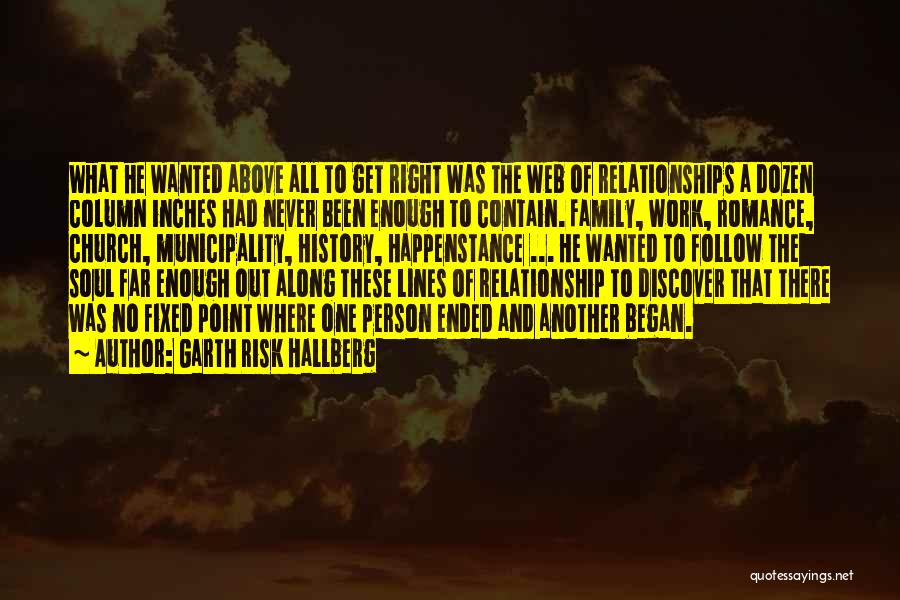 WHAT HE WANTED ABOVE ALL TO GET RIGHT WAS THE WEB OF RELATIONSHIPS A DOZEN COLUMN INCHES HAD NEVER BEEN ENOUGH TO CONTAIN. FAMILY, WORK, ROMANCE, CHURCH, MUNICIPALITY, HISTORY, HAPPENSTANCE ... HE WANTED TO FOLLOW THE SOUL FAR ENOUGH OUT ALONG THESE LINES OF RELATIONSHIP TO DISCOVER THAT THERE WAS NO FIXED POINT WHERE ONE PERSON ENDED AND ANOTHER BEGAN.
~ AUTHOR: GARTH RISK HALLBERG

quotessayings.net